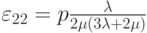 $\varepsilon_{22} = p\frac{\lambda}{2\mu(3\lambda+2\mu)}$